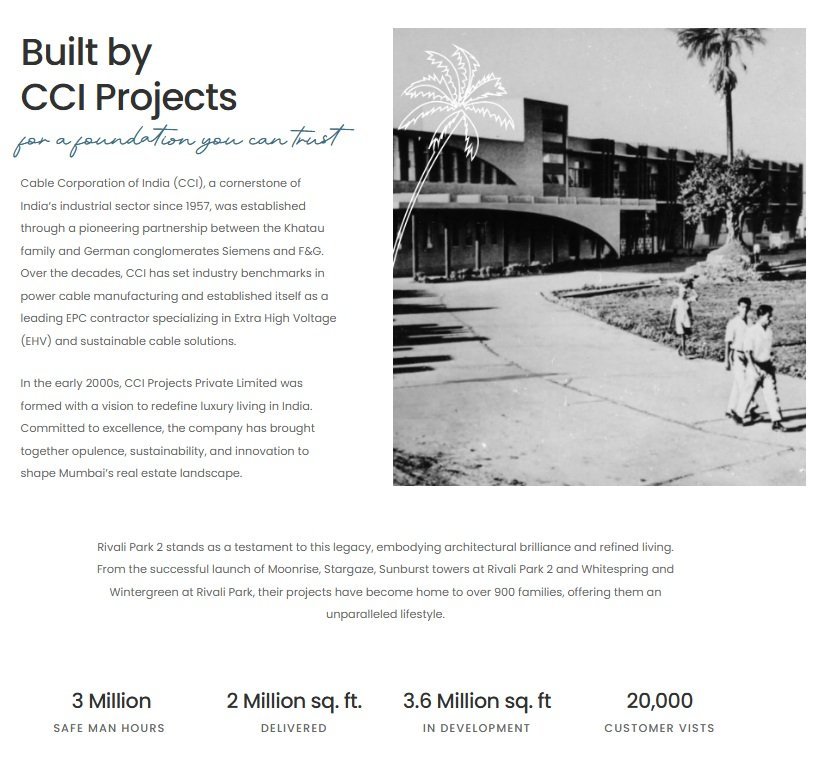 Built by
CCI Projects
for a foundation you can trust

Cable Corporation of India (CCI), a cornerstone of India's industrial sector since 1957, was established through a pioneering partnership between the Khatau family and German conglomerates Siemens and F&G. Over the decades, CCI has set industry benchmarks in power cable manufacturing and established itself as a leading EPC contractor specializing in Extra High Voltage (EHV) and sustainable cable solutions.

In the early 2000s, CCI Projects Private Limited was formed with a vision to redefine luxury living in India. Committed to excellence, the company has brought together opulence, sustainability, and innovation to shape Mumbai's real estate landscape.

Rivali Park 2 stands as a testament to this legacy, embodying architectural brilliance and refined living. From the successful launch of Moonrise, Stargaze, Sunburst towers at Rivali Park 2 and Whitespring and Wintergreen at Rivali Park, their projects have become home to over 900 families, offering them an unparalleled lifestyle.

3 Million
SAFE MAN HOURS

2 Million sq. ft.
DELIVERED

3.6 Million sq. ft
IN DEVELOPMENT

20,000
CUSTOMER VISTS